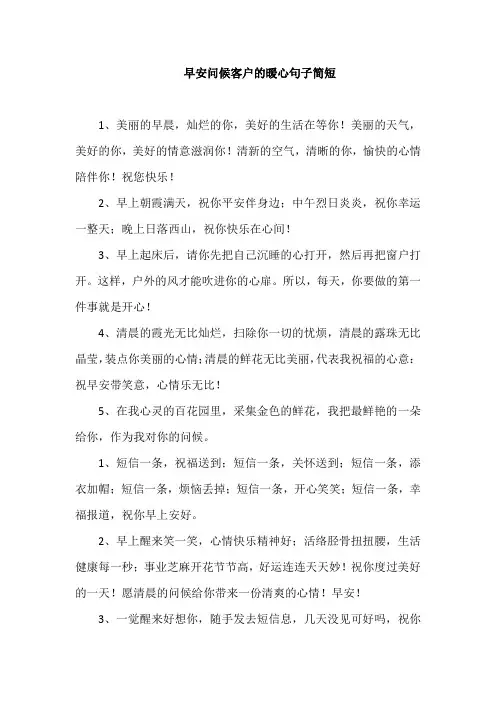 早安问候客户的暖心句子简短

1、美丽的早晨，灿烂的你，美好的生活在等你！美丽的天气，美好的你，美好的情意滋润你！清新的空气，清晰的你，愉快的心情陪伴你！祝您快乐！

2、早上朝霞满天，祝你平安伴身边；中午烈日炎炎，祝你幸运一整天；晚上日落西山，祝你快乐在心间！

3、早上起床后，请你先把自己沉睡的心打开，然后再把窗户打开。这样，户外的风才能吹进你的心扉。所以，每天，你要做的第一件事就是开心！

4、清晨的霞光无比灿烂，扫除你一切的忧烦，清晨的露珠无比晶莹，装点你美丽的心情；清晨的鲜花无比美丽，代表我祝福的心意：祝早安带笑意，心情乐无比！

5、在我心灵的百花园里，采集金色的鲜花，我把最鲜艳的一朵给你，作为我对你的问候。

1、短信一条，祝福送到；短信一条，关怀送到；短信一条，添衣加帽；短信一条，烦恼丢掉；短信一条，开心笑笑；短信一条，幸福报道，祝你早上安好。

2、早上醒来笑一笑，心情快乐精神好；活络胫骨扭扭腰，生活健康每一秒；事业芝麻开花节节高，好运连连天天妙！祝你度过美好的一天！愿清晨的问候给你带来一份清爽的心情！早安！

3、一觉醒来好想你，随手发去短信息，几天没见可好吗，祝你